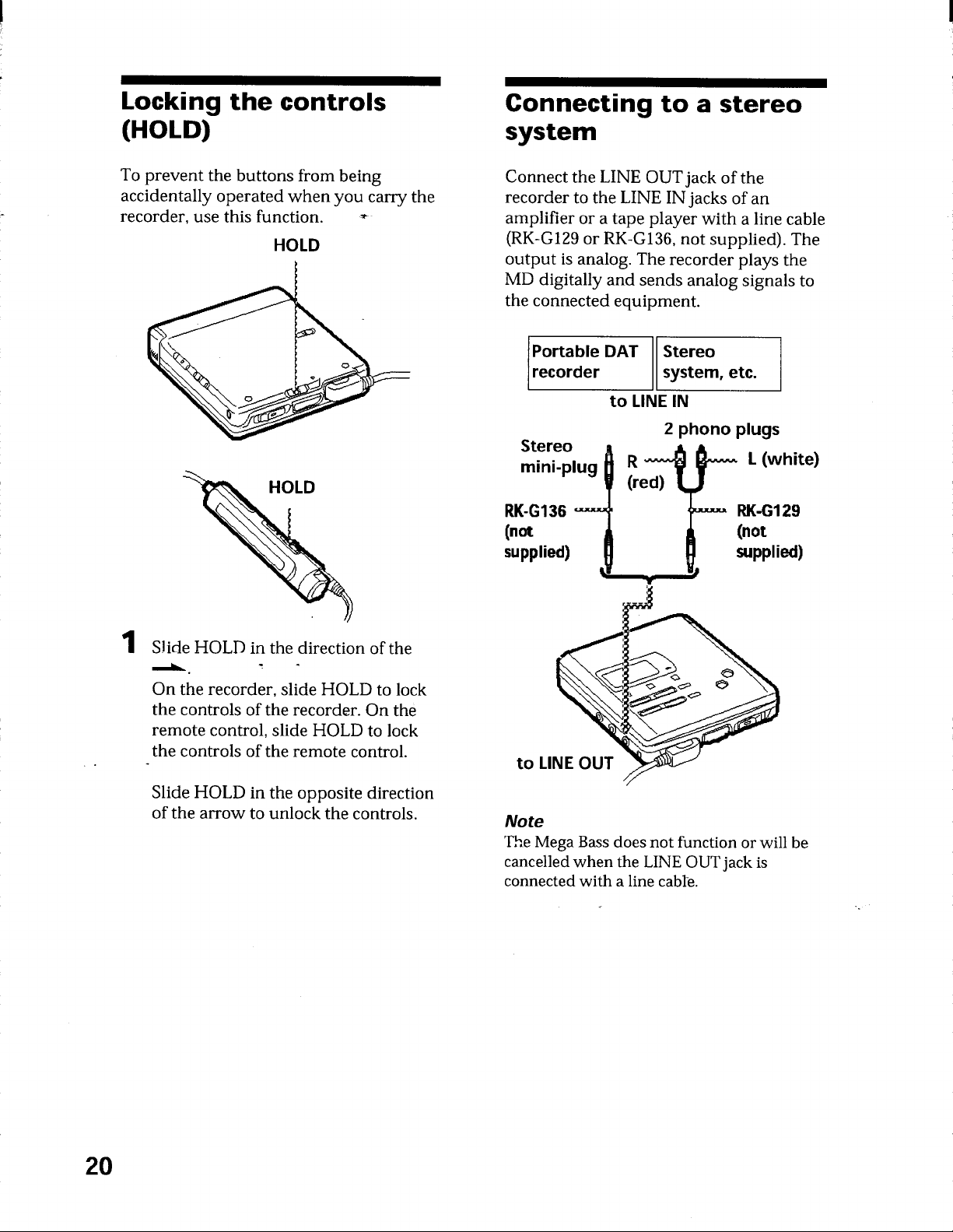 Locking the controls (HOLD)

To prevent the buttons from being accidentally operated when you carry the recorder, use this function.

HOLD

HOLD

1 Slide HOLD in the direction of the →.

On the recorder, slide HOLD to lock the controls of the recorder. On the remote control, slide HOLD to lock the controls of the remote control.

Slide HOLD in the opposite direction of the arrow to unlock the controls.

Connecting to a stereo system

Connect the LINE OUT jack of the recorder to the LINE IN jacks of an amplifier or a tape player with a line cable (RK-G129 or RK-G136, not supplied). The output is analog. The recorder plays the MD digitally and sends analog signals to the connected equipment.

Portable DAT recorder

Stereo system, etc.

to LINE IN

2 phono plugs

Stereo mini-plug

R (red)

L (white)

RK-G136 (not supplied)

RK-G129 (not supplied)

to LINE OUT

Note
The Mega Bass does not function or will be cancelled when the LINE OUT jack is connected with a line cable.

20